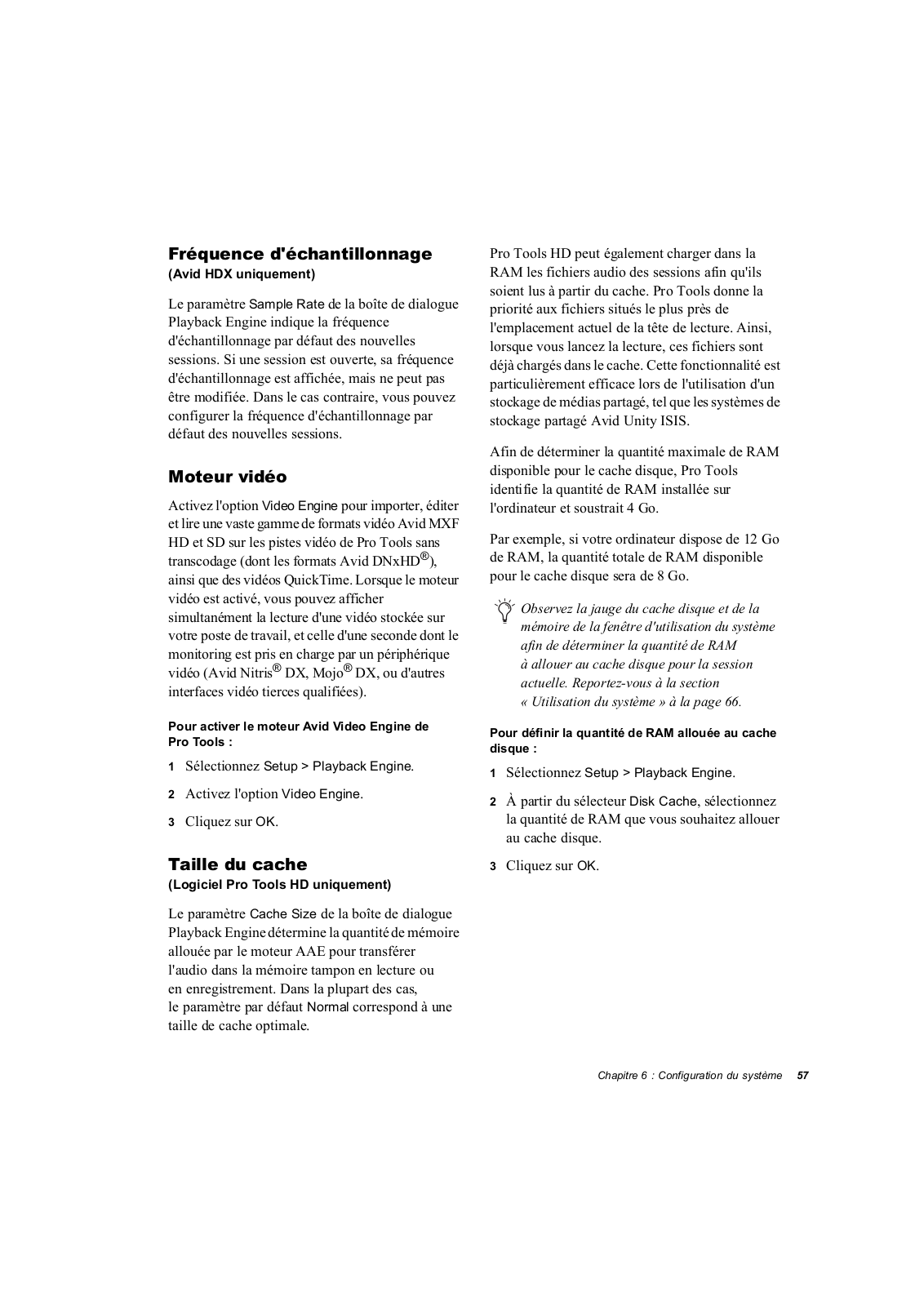 Fréquence d'échantillonnage
(Avid HDX uniquement)

Le paramètre Sample Rate de la boîte de dialogue Playback Engine indique la fréquence d'échantillonnage par défaut des nouvelles sessions. Si une session est ouverte, sa fréquence d'échantillonnage est affichée, mais ne peut pas être modifiée. Dans le cas contraire, vous pouvez configurer la fréquence d'échantillonnage par défaut des nouvelles sessions.

Moteur vidéo

Activez l'option Video Engine pour importer, éditer et lire une vaste gamme de formats vidéo Avid MXF HD et SD sur les pistes vidéo de Pro Tools sans transcodage (dont les formats Avid DNxHD®), ainsi que des vidéos QuickTime. Lorsque le moteur vidéo est activé, vous pouvez afficher simultanément la lecture d'une vidéo stockée sur votre poste de travail, et celle d'une seconde dont le monitoring est pris en charge par un périphérique vidéo (Avid Nitris® DX, Mojo® DX, ou d'autres interfaces vidéo tierces qualifiées).

Pour activer le moteur Avid Video Engine de Pro Tools :

1 Sélectionnez Setup > Playback Engine.

2 Activez l'option Video Engine.

3 Cliquez sur OK.

Taille du cache
(Logiciel Pro Tools HD uniquement)

Le paramètre Cache Size de la boîte de dialogue Playback Engine détermine la quantité de mémoire allouée par le moteur AAE pour transférer l'audio dans la mémoire tampon en lecture ou en enregistrement. Dans la plupart des cas, le paramètre par défaut Normal correspond à une taille de cache optimale.

Pro Tools HD peut également charger dans la RAM les fichiers audio des sessions afin qu'ils soient lus à partir du cache. Pro Tools donne la priorité aux fichiers situés le plus près de l'emplacement actuel de la tête de lecture. Ainsi, lorsque vous lancez la lecture, ces fichiers sont déjà chargés dans le cache. Cette fonctionnalité est particulièrement efficace lors de l'utilisation d'un stockage de médias partagé, tel que les systèmes de stockage partagé Avid Unity ISIS.

Afin de déterminer la quantité maximale de RAM disponible pour le cache disque, Pro Tools identifie la quantité de RAM installée sur l'ordinateur et soustrait 4 Go.

Par exemple, si votre ordinateur dispose de 12 Go de RAM, la quantité totale de RAM disponible pour le cache disque sera de 8 Go.

Observez la jauge du cache disque et de la mémoire de la fenêtre d'utilisation du système afin de déterminer la quantité de RAM à allouer au cache disque pour la session actuelle. Reportez-vous à la section « Utilisation du système » à la page 66.

Pour définir la quantité de RAM allouée au cache disque :

1 Sélectionnez Setup > Playback Engine.

2 À partir du sélecteur Disk Cache, sélectionnez la quantité de RAM que vous souhaitez allouer au cache disque.

3 Cliquez sur OK.

Chapitre 6 : Configuration du système 57